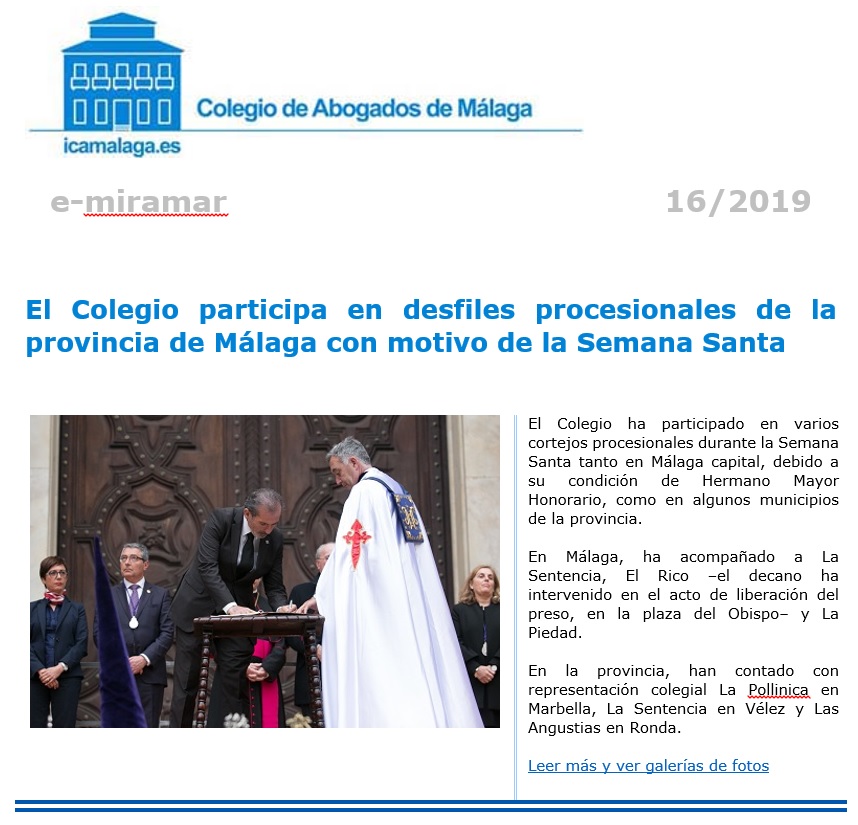 Colegio de Abogados de Málaga
icamalaga.es

e-miramar 16/2019

El Colegio participa en desfiles procesionales de la provincia de Málaga con motivo de la Semana Santa

El Colegio ha participado en varios cortejos procesionales durante la Semana Santa tanto en Málaga capital, debido a su condición de Hermano Mayor Honorario, como en algunos municipios de la provincia.

En Málaga, ha acompañado a La Sentencia, El Rico –el decano ha intervenido en el acto de liberación del preso, en la plaza del Obispo– y La Piedad.

En la provincia, han contado con representación colegial La Pollinica en Marbella, La Sentencia en Vélez y Las Angustias en Ronda.

Leer más y ver galerías de fotos